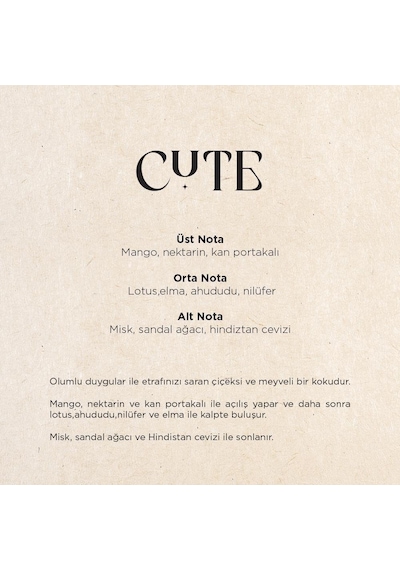 CUTE

Üst Nota
Mango, nektarin, kan portakalı

Orta Nota
Lotus,elma, ahududu, nilüfer

Alt Nota
Misk, sandal ağacı, hindiztan cevizi

Olumlu duygular ile etrafınızı saran çiçeksi ve meyveli bir kokudur.

Mango, nektarin ve kan portakalı ile açılış yapar ve daha sonra lotus,ahududu,nilüfer ve elma ile kalpte buluşur.

Misk, sandal ağacı ve Hindistan cevizi ile sonlanır.